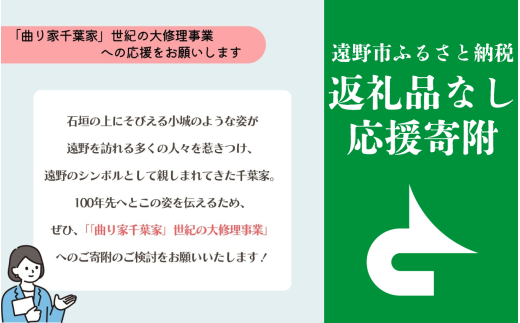 「曲り家千葉家」世紀の大修理事業
への応援をお願いします

石垣の上にそびえる小城のような姿が
遠野を訪れる多くの人々を惹きつけ、
遠野のシンボルとして親しまれてきた千葉家。
100年先へとこの姿を伝えるため、
ぜひ、「「曲り家千葉家」世紀の大修理事業」
へのご寄附のご検討をお願いいたします！

遠野市ふるさと納税
返礼品なし
応援寄附